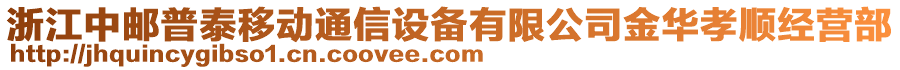 浙江中邮普泰移动通信设备有限公司金华孝顺经营部
http://jhquincygibso1.cn.coovee.com